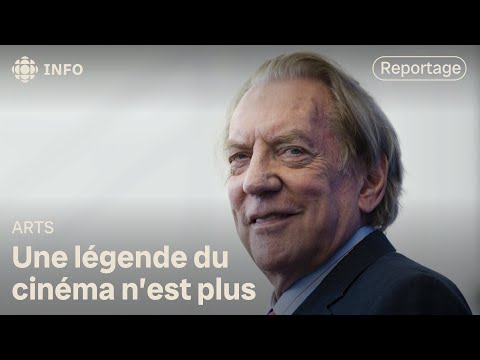 INFO

Reportage

ARTS

Une légende du cinéma n'est plus